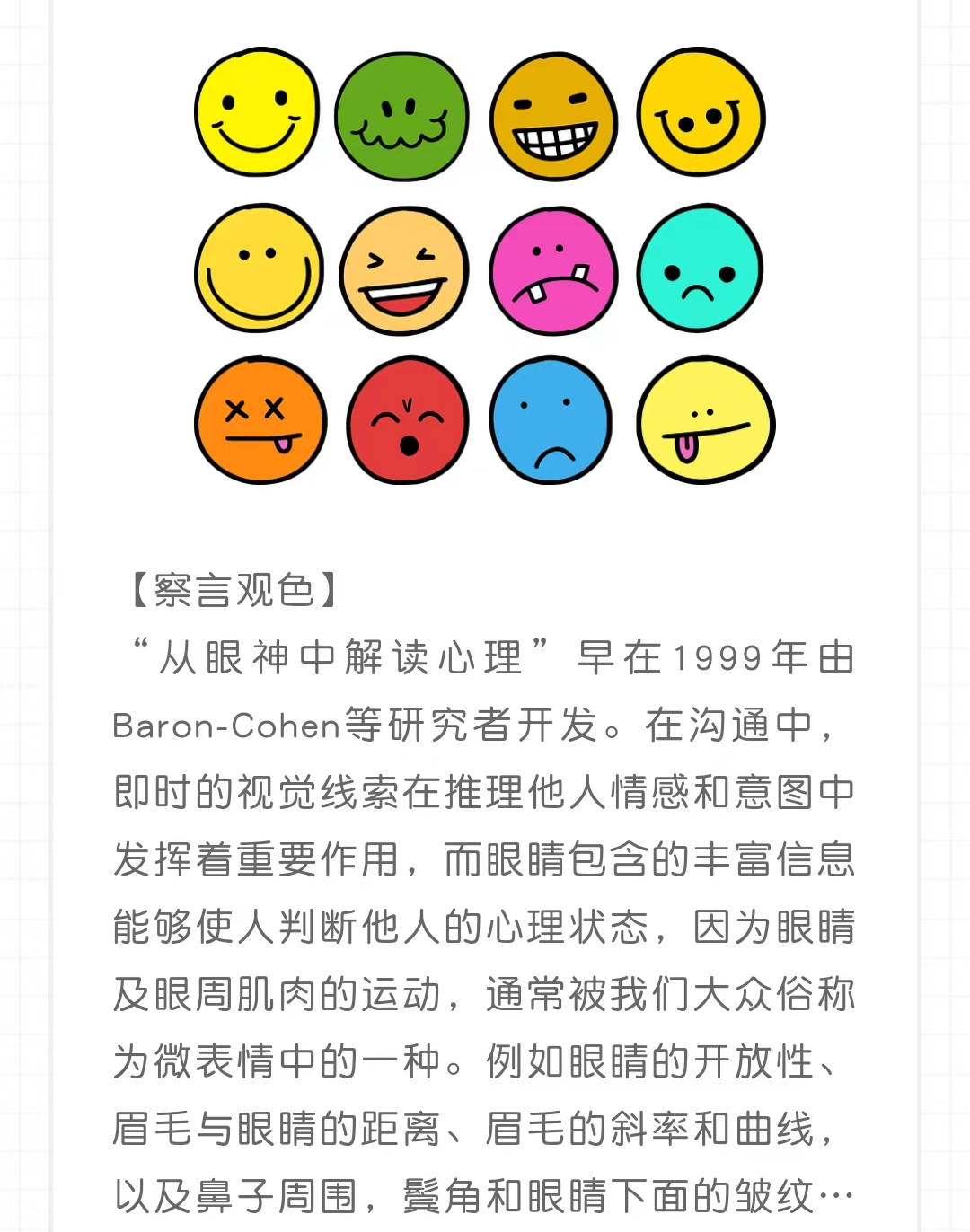 【察言观色】

“从眼神中解读心理”早在1999年由Baron-Cohen等研究者开发。在沟通中，即时的视觉线索在推理他人情感和意图中发挥着重要作用，而眼睛包含的丰富信息能够使人判断他人的心理状态，因为眼睛及眼周肌肉的运动，通常被我们大众俗称为微表情中的一种。例如眼睛的开放性、眉毛与眼睛的距离、眉毛的斜率和曲线，以及鼻子周围，鬓角和眼睛下面的皱纹…